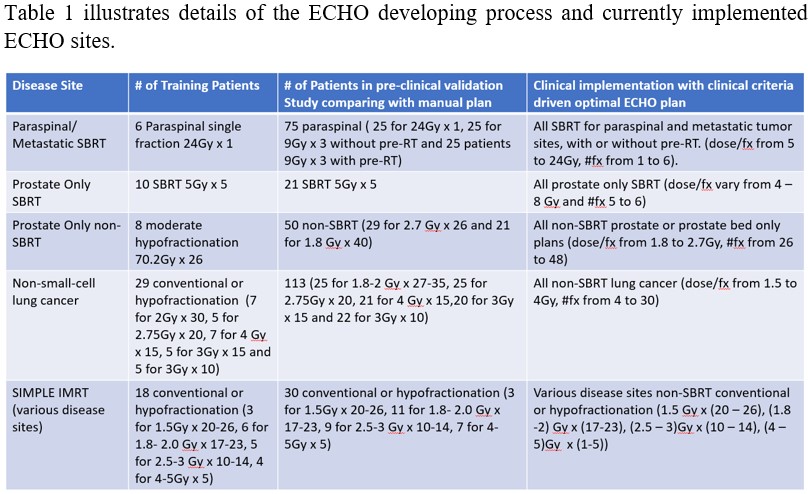 Table 1 illustrates details of the ECHO developing process and currently implemented ECHO sites.

| Disease Site | # of Training Patients | # of Patients in pre-clinical validation Study comparing with manual plan | Clinical implementation with clinical criteria driven optimal ECHO plan |
|---|---|---|---|
| Paraspinal/ Metastatic SBRT | 6 Paraspinal single fraction 24Gy x 1 | 75 paraspinal ( 25 for 24Gy x 1, 25 for 9Gy x 3 without pre-RT and 25 patients 9Gy x 3 with pre-RT) | All SBRT for paraspinal and metastatic tumor sites, with or without pre-RT. (dose/fx from 5 to 24Gy, #fx from 1 to 6). |
| Prostate Only SBRT | 10 SBRT 5Gy x 5 | 21 SBRT 5Gy x 5 | All prostate only SBRT (dose/fx vary from 4 – 8 Gy and #fx 5 to 6) |
| Prostate Only non-SBRT | 8 moderate hypofractionation 70.2Gy x 26 | 50 non-SBRT (29 for 2.7 Gy x 26 and 21 for 1.8 Gy x 40) | All non-SBRT prostate or prostate bed only plans (dose/fx from 1.8 to 2.7Gy, #fx from 26 to 48) |
| Non-small-cell lung cancer | 29 conventional or hypofractionation (7 for 2Gy x 30, 5 for 2.75Gy x 20, 7 for 4 Gy x 15, 5 for 3Gy x 15 and 5 for 3Gy x 10) | 113 (25 for 1.8-2 Gy x 27-35, 25 for 2.75Gy x 20, 21 for 4 Gy x 15,20 for 3Gy x 15 and 22 for 3Gy x 10) | All non-SBRT lung cancer (dose/fx from 1.5 to 4Gy, #fx from 4 to 30) |
| SIMPLE IMRT (various disease sites) | 18 conventional or hypofractionation (3 for 1.5Gy x 20-26, 6 for 1.8- 2.0 Gy x 17-23, 5 for 2.5-3 Gy x 10-14, 4 for 4-5Gy x 5) | 30 conventional or hypofractionation (3 for 1.5Gy x 20-26, 11 for 1.8- 2.0 Gy x 17-23, 9 for 2.5-3 Gy x 10-14, 7 for 4-5Gy x 5) | Various disease sites non-SBRT conventional or hypofractionation (1.5 Gy x (20 – 26), (1.8 -2) Gy x (17-23), (2.5 – 3)Gy x (10 – 14), (4 – 5)Gy x (1-5)) |